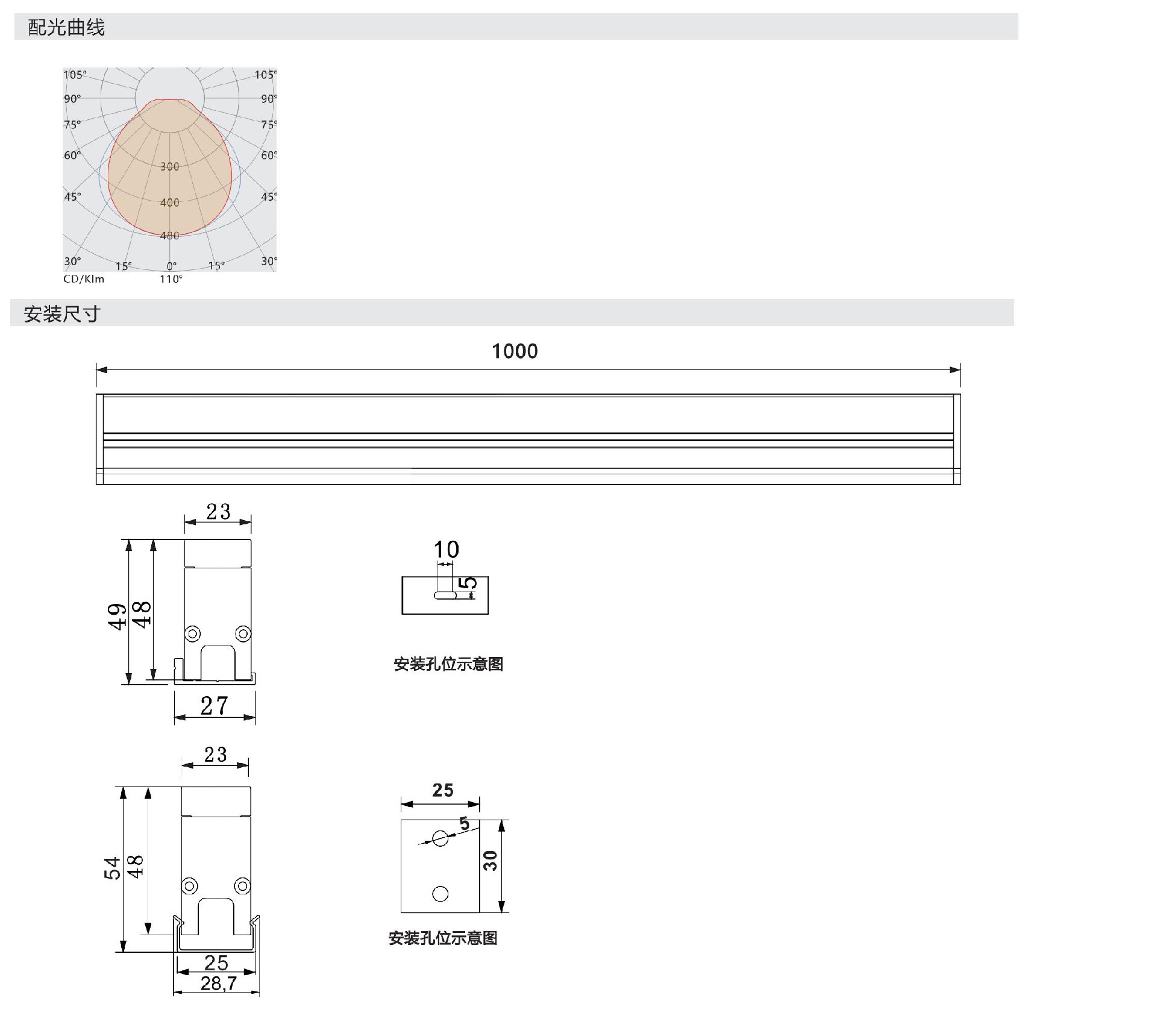 配光曲线

105° 105°
90° 90°
75° 75°
60° 60°
300
45° 45°
400
480
30° 15° 0° 15° 30°
CD/Klm 110°

安装尺寸

1000

23
49
48
27

10
5
安装孔位示意图

23
54
48
25
28,7

25
5
30
安装孔位示意图